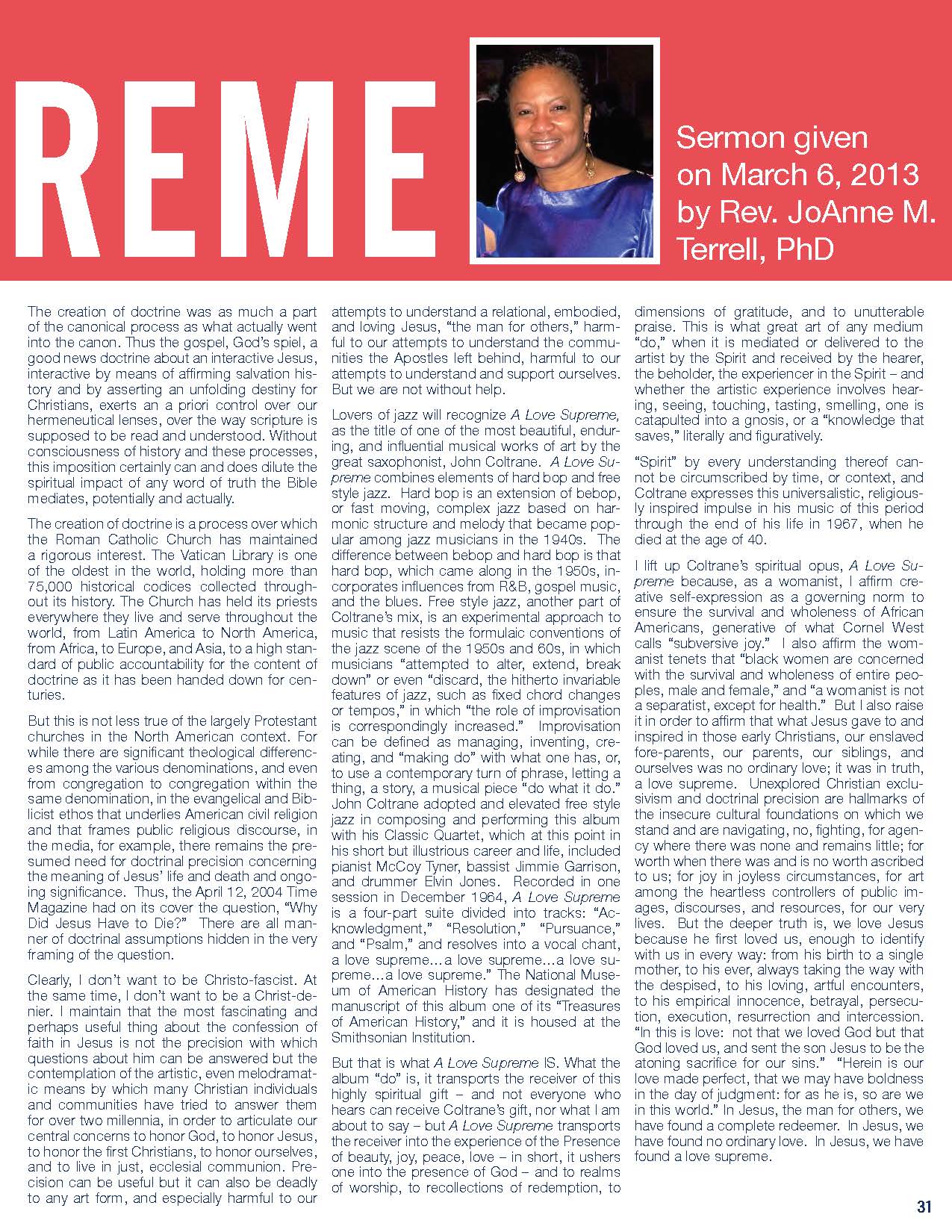 REME

Sermon given on March 6, 2013 by Rev. JoAnne M. Terrell, PhD

The creation of doctrine was as much a part of the canonical process as what actually went into the canon. Thus the gospel, God's spiel, a good news doctrine about an interactive Jesus, interactive by means of affirming salvation history and by asserting an unfolding destiny for Christians, exerts an a priori control over our hermeneutical lenses, over the way scripture is supposed to be read and understood. Without consciousness of history and these processes, this imposition certainly can and does dilute the spiritual impact of any word of truth the Bible mediates, potentially and actually.

The creation of doctrine is a process over which the Roman Catholic Church has maintained a rigorous interest. The Vatican Library is one of the oldest in the world, holding more than 75,000 historical codices collected throughout its history. The Church has held its priests everywhere they live and serve throughout the world, from Latin America to North America, from Africa, to Europe, and Asia, to a high standard of public accountability for the content of doctrine as it has been handed down for centuries.

But this is not less true of the largely Protestant churches in the North American context. For while there are significant theological differences among the various denominations, and even from congregation to congregation within the same denomination, in the evangelical and Biblicist ethos that underlies American civil religion and that frames public religious discourse, in the media, for example, there remains the presumed need for doctrinal precision concerning the meaning of Jesus' life and death and ongoing significance. Thus, the April 12, 2004 Time Magazine had on its cover the question, "Why Did Jesus Have to Die?" There are all manner of doctrinal assumptions hidden in the very framing of the question.

Clearly, I don't want to be Christo-fascist. At the same time, I don't want to be a Christ-denier. I maintain that the most fascinating and perhaps useful thing about the confession of faith in Jesus is not the precision with which questions about him can be answered but the contemplation of the artistic, even melodramatic means by which many Christian individuals and communities have tried to answer them for over two millennia, in order to articulate our central concerns to honor God, to honor Jesus, to honor the first Christians, to honor ourselves, and to live in just, ecclesial communion. Precision can be useful but it can also be deadly to any art form, and especially harmful to our attempts to understand a relational, embodied, and loving Jesus, "the man for others," harmful to our attempts to understand the communities the Apostles left behind, harmful to our attempts to understand and support ourselves. But we are not without help.

Lovers of jazz will recognize A Love Supreme, as the title of one of the most beautiful, enduring, and influential musical works of art by the great saxophonist, John Coltrane. A Love Supreme combines elements of hard bop and free style jazz. Hard bop is an extension of bebop, or fast moving, complex jazz based on harmonic structure and melody that became popular among jazz musicians in the 1940s. The difference between bebop and hard bop is that hard bop, which came along in the 1950s, incorporates influences from R&B, gospel music, and the blues. Free style jazz, another part of Coltrane's mix, is an experimental approach to music that resists the formulaic conventions of the jazz scene of the 1950s and 60s, in which musicians "attempted to alter, extend, break down" or even "discard, the hitherto invariable features of jazz, such as fixed chord changes or tempos," in which "the role of improvisation is correspondingly increased." Improvisation can be defined as managing, inventing, creating, and "making do" with what one has, or, to use a contemporary turn of phrase, letting a thing, a story, a musical piece "do what it do." John Coltrane adopted and elevated free style jazz in composing and performing this album with his Classic Quartet, which at this point in his short but illustrious career and life, included pianist McCoy Tyner, bassist Jimmie Garrison, and drummer Elvin Jones. Recorded in one session in December 1964, A Love Supreme is a four-part suite divided into tracks: "Acknowledgment," "Resolution," "Pursuance," and "Psalm," and resolves into a vocal chant, a love supreme…a love supreme…a love supreme…a love supreme." The National Museum of American History has designated the manuscript of this album one of its "Treasures of American History," and it is housed at the Smithsonian Institution.

But that is what A Love Supreme IS. What the album "do" is, it transports the receiver of this highly spiritual gift – and not everyone who hears can receive Coltrane's gift, nor what I am about to say – but A Love Supreme transports the receiver into the experience of the Presence of beauty, joy, peace, love – in short, it ushers one into the presence of God – and to realms of worship, to recollections of redemption, to dimensions of gratitude, and to unutterable praise. This is what great art of any medium "do," when it is mediated or delivered to the artist by the Spirit and received by the hearer, the beholder, the experiencer in the Spirit – and whether the artistic experience involves hearing, seeing, touching, tasting, smelling, one is catapulted into a gnosis, or a "knowledge that saves," literally and figuratively.

"Spirit" by every understanding thereof cannot be circumscribed by time, or context, and Coltrane expresses this universalistic, religiously inspired impulse in his music of this period through the end of his life in 1967, when he died at the age of 40.

I lift up Coltrane's spiritual opus, A Love Supreme because, as a womanist, I affirm creative self-expression as a governing norm to ensure the survival and wholeness of African Americans, generative of what Cornel West calls "subversive joy." I also affirm the womanist tenets that "black women are concerned with the survival and wholeness of entire peoples, male and female," and "a womanist is not a separatist, except for health." But I also raise it in order to affirm that what Jesus gave to and inspired in those early Christians, our enslaved fore-parents, our parents, our siblings, and ourselves was no ordinary love; it was in truth, a love supreme. Unexplored Christian exclusivism and doctrinal precision are hallmarks of the insecure cultural foundations on which we stand and are navigating, no, fighting, for agency where there was none and remains little; for worth when there was and is no worth ascribed to us; for joy in joyless circumstances, for art among the heartless controllers of public images, discourses, and resources, for our very lives. But the deeper truth is, we love Jesus because he first loved us, enough to identify with us in every way: from his birth to a single mother, to his ever, always taking the way with the despised, to his loving, artful encounters, to his empirical innocence, betrayal, persecution, execution, resurrection and intercession. "In this is love: not that we loved God but that God loved us, and sent the son Jesus to be the atoning sacrifice for our sins." "Herein is our love made perfect, that we may have boldness in the day of judgment: for as he is, so are we in this world." In Jesus, the man for others, we have found a complete redeemer. In Jesus, we have found no ordinary love. In Jesus, we have found a love supreme.

31